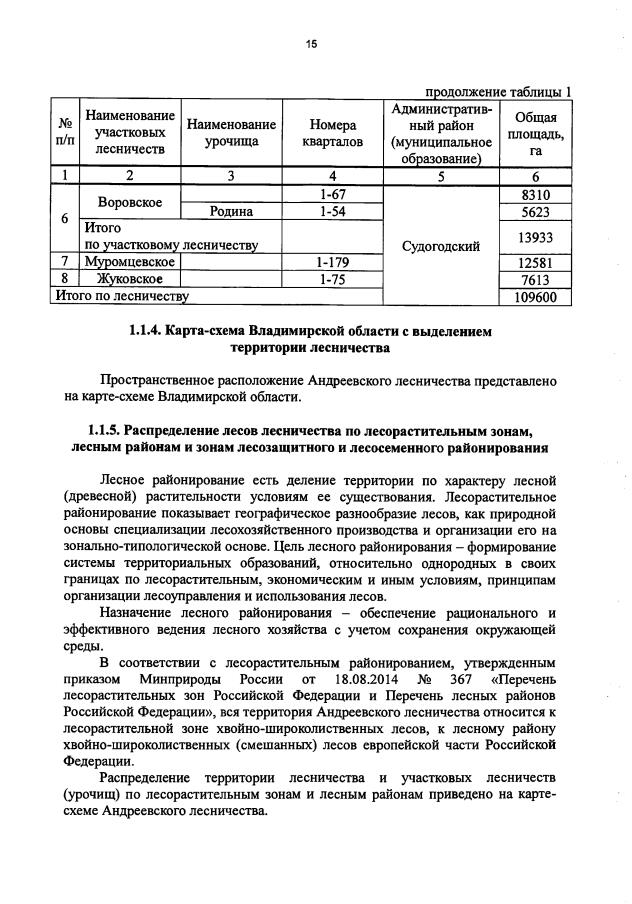 15

продолжение таблицы 1

| № п/п | Наименование участковых лесничеств | Наименование урочища | Номера кварталов | Административный район (муниципальное образование) | Общая площадь, га |
|---|---|---|---|---|---|
| 1 | 2 | 3 | 4 | 5 | 6 |
| 6 | Воровское | | 1-67 | Судогодский | 8310 |
| | | Родина | 1-54 | | 5623 |
| | Итого по участковому лесничеству | | | | 13933 |
| 7 | Муромцевское | | 1-179 | | 12581 |
| 8 | Жуковское | | 1-75 | | 7613 |
| Итого по лесничеству | | | | | 109600 |

1.1.4. Карта-схема Владимирской области с выделением территории лесничества

Пространственное расположение Андреевского лесничества представлено на карте-схеме Владимирской области.

1.1.5. Распределение лесов лесничества по лесорастительным зонам, лесным районам и зонам лесозащитного и лесосеменного районирования

Лесное районирование есть деление территории по характеру лесной (древесной) растительности условиям ее существования. Лесорастительное районирование показывает географическое разнообразие лесов, как природной основы специализации лесохозяйственного производства и организации его на зонально-типологической основе. Цель лесного районирования – формирование системы территориальных образований, относительно однородных в своих границах по лесорастительным, экономическим и иным условиям, принципам организации лесоуправления и использования лесов.

Назначение лесного районирования – обеспечение рационального и эффективного ведения лесного хозяйства с учетом сохранения окружающей среды.

В соответствии с лесорастительным районированием, утвержденным приказом Минприроды России от 18.08.2014 № 367 «Перечень лесорастительных зон Российской Федерации и Перечень лесных районов Российской Федерации», вся территория Андреевского лесничества относится к лесорастительной зоне хвойно-широколиственных лесов, к лесному району хвойно-широколиственных (смешанных) лесов европейской части Российской Федерации.

Распределение территории лесничества и участковых лесничеств (урочищ) по лесорастительным зонам и лесным районам приведено на карте-схеме Андреевского лесничества.